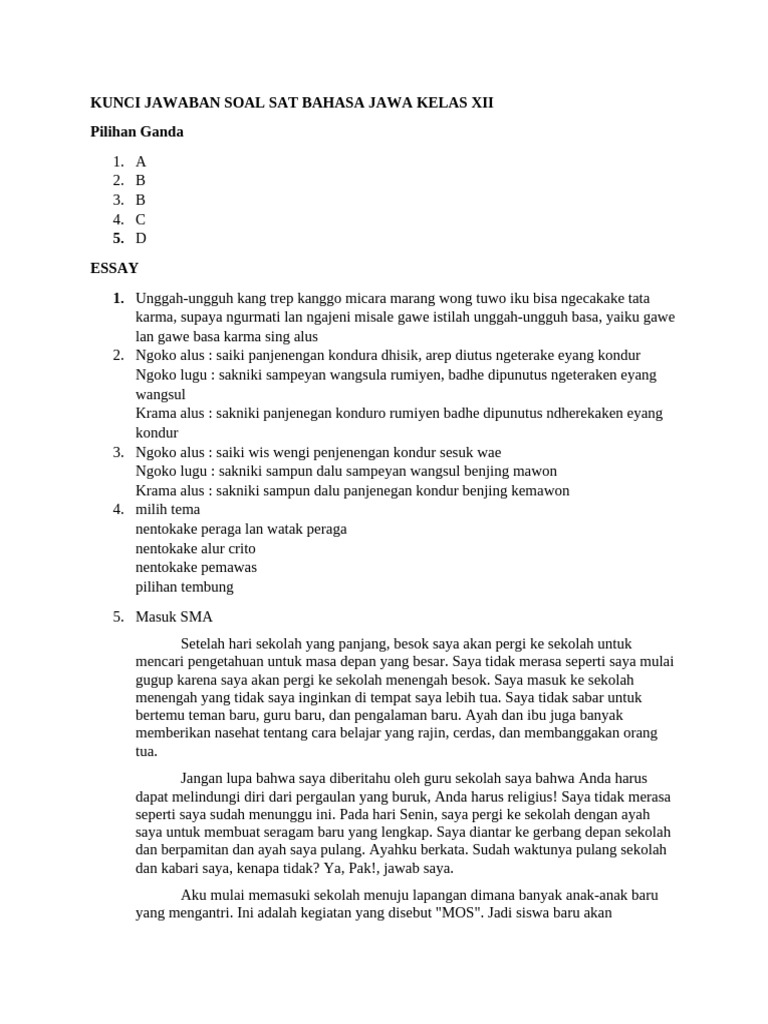 KUNCI JAWABAN SOAL SAT BAHASA JAWA KELAS XII

Pilihan Ganda

1. A
2. B
3. B
4. C
5. D

ESSAY

1. Unggah-ungguh kang trep kanggo micara marang wong tuwo iku bisa ngecakake tata karma, supaya ngurmati lan ngajeni misale gawe istilah unggah-ungguh basa, yaiku gawe lan gawe basa karma sing alus
2. Ngoko alus : saiki panjenengan kondura dhisik, arep diutus ngeterake eyang kondur
Ngoko lugu : sakniki sampeyan wangsula rumiyen, badhe dipunutus ngeteraken eyang wangsul
Krama alus : sakniki panjenegan konduro rumiyen badhe dipunutus ndherekaken eyang kondur
3. Ngoko alus : saiki wis wengi penjenengan kondur sesuk wae
Ngoko lugu : sakniki sampun dalu sampeyan wangsul benjing mawon
Krama alus : sakniki sampun dalu panjenegan kondur benjing kemawon
4. milih tema
nentokake peraga lan watak peraga
nentokake alur crito
nentokake pemawas
pilihan tembung

5. Masuk SMA

Setelah hari sekolah yang panjang, besok saya akan pergi ke sekolah untuk mencari pengetahuan untuk masa depan yang besar. Saya tidak merasa seperti saya mulai gugup karena saya akan pergi ke sekolah menengah besok. Saya masuk ke sekolah menengah yang tidak saya inginkan di tempat saya lebih tua. Saya tidak sabar untuk bertemu teman baru, guru baru, dan pengalaman baru. Ayah dan ibu juga banyak memberikan nasehat tentang cara belajar yang rajin, cerdas, dan membanggakan orang tua.

Jangan lupa bahwa saya diberitahu oleh guru sekolah saya bahwa Anda harus dapat melindungi diri dari pergaulan yang buruk, Anda harus religius! Saya tidak merasa seperti saya sudah menunggu ini. Pada hari Senin, saya pergi ke sekolah dengan ayah saya untuk membuat seragam baru yang lengkap. Saya diantar ke gerbang depan sekolah dan berpamitan dan ayah saya pulang. Ayahku berkata. Sudah waktunya pulang sekolah dan kabari saya, kenapa tidak? Ya, Pak!, jawab saya.

Aku mulai memasuki sekolah menuju lapangan dimana banyak anak-anak baru yang mengantri. Ini adalah kegiatan yang disebut "MOS". Jadi siswa baru akan